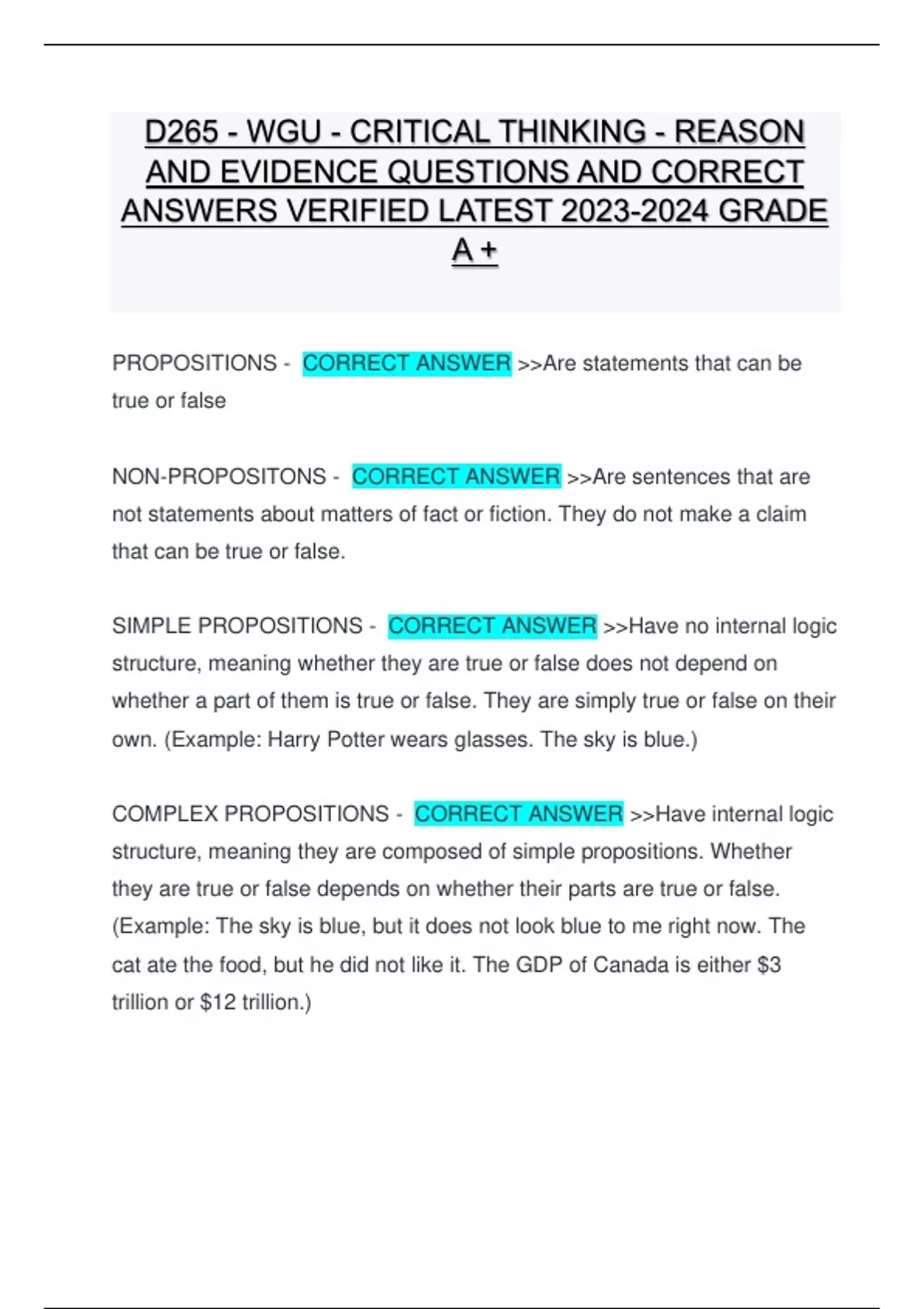 D265 - WGU - CRITICAL THINKING - REASON AND EVIDENCE QUESTIONS AND CORRECT ANSWERS VERIFIED LATEST 2023-2024 GRADE A +

PROPOSITIONS - CORRECT ANSWER >>Are statements that can be true or false

NON-PROPOSITONS - CORRECT ANSWER >>Are sentences that are not statements about matters of fact or fiction. They do not make a claim that can be true or false.

SIMPLE PROPOSITIONS - CORRECT ANSWER >>Have no internal logic structure, meaning whether they are true or false does not depend on whether a part of them is true or false. They are simply true or false on their own. (Example: Harry Potter wears glasses. The sky is blue.)

COMPLEX PROPOSITIONS - CORRECT ANSWER >>Have internal logic structure, meaning they are composed of simple propositions. Whether they are true or false depends on whether their parts are true or false. (Example: The sky is blue, but it does not look blue to me right now. The cat ate the food, but he did not like it. The GDP of Canada is either \$3 trillion or \$12 trillion.)